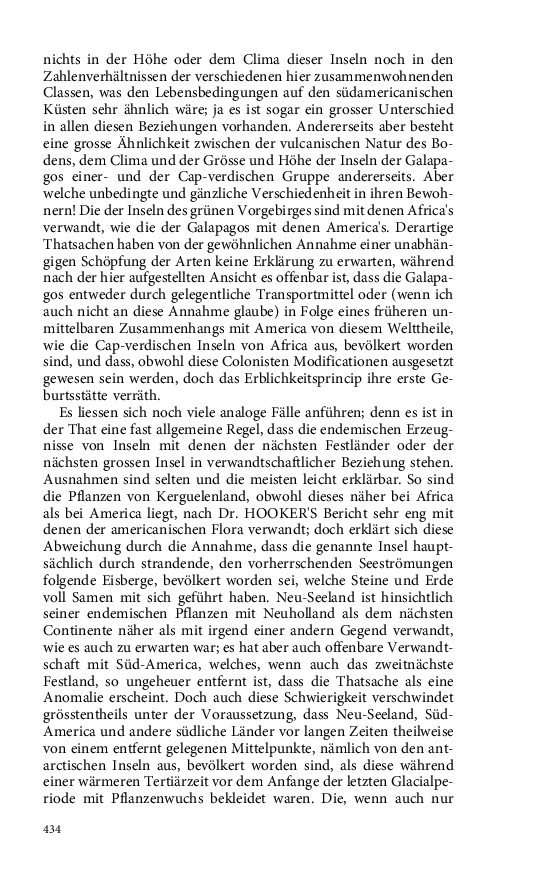 nichts in der Höhe oder dem Clima dieser Inseln noch in den Zahlenverhältnissen der verschiedenen hier zusammenwohnenden Classen, was den Lebensbedingungen auf den südamericanischen Küsten sehr ähnlich wäre; ja es ist sogar ein grosser Unterschied in allen diesen Beziehungen vorhanden. Andererseits aber besteht eine grosse Ähnlichkeit zwischen der vulcanischen Natur des Bodens, dem Clima und der Grösse und Höhe der Inseln der Galapagos einer- und der Cap-verdischen Gruppe andererseits. Aber welche unbedingte und gänzliche Verschiedenheit in ihren Bewohnern! Die der Inseln des grünen Vorgebirges sind mit denen Africa's verwandt, wie die der Galapagos mit denen America's. Derartige Thatsachen haben von der gewöhnlichen Annahme einer unabhängigen Schöpfung der Arten keine Erklärung zu erwarten, während nach der hier aufgestellten Ansicht es offenbar ist, dass die Galapagos entweder durch gelegentliche Transportmittel oder (wenn ich auch nicht an diese Annahme glaube) in Folge eines früheren unmittelbaren Zusammenhangs mit America von diesem Welttheile, wie die Cap-verdischen Inseln von Africa aus, bevölkert worden sind, und dass, obwohl diese Colonisten Modificationen ausgesetzt gewesen sein werden, doch das Erblichkeitsprincip ihre erste Geburtsstätte verräth.

Es liessen sich noch viele analoge Fälle anführen; denn es ist in der That eine fast allgemeine Regel, dass die endemischen Erzeugnisse von Inseln mit denen der nächsten Festländer oder der nächsten grossen Insel in verwandtschaftlicher Beziehung stehen. Ausnahmen sind selten und die meisten leicht erklärbar. So sind die Pflanzen von Kerguelenland, obwohl dieses näher bei Africa als bei America liegt, nach Dr. HOOKER'S Bericht sehr eng mit denen der americanischen Flora verwandt; doch erklärt sich diese Abweichung durch die Annahme, dass die genannte Insel hauptsächlich durch strandende, den vorherrschenden Seeströmungen folgende Eisberge, bevölkert worden sei, welche Steine und Erde voll Samen mit sich geführt haben. Neu-Seeland ist hinsichtlich seiner endemischen Pflanzen mit Neuholland als dem nächsten Continente näher als mit irgend einer andern Gegend verwandt, wie es auch zu erwarten war; es hat aber auch offenbare Verwandtschaft mit Süd-America, welches, wenn auch das zweitnächste Festland, so ungeheuer entfernt ist, dass die Thatsache als eine Anomalie erscheint. Doch auch diese Schwierigkeit verschwindet grösstentheils unter der Voraussetzung, dass Neu-Seeland, Süd-America und andere südliche Länder vor langen Zeiten theilweise von einem entfernt gelegenen Mittelpunkte, nämlich von den antarctischen Inseln aus, bevölkert worden sind, als diese während einer wärmeren Tertiärzeit vor dem Anfange der letzten Glacialperiode mit Pflanzenwuchs bekleidet waren. Die, wenn auch nur

434